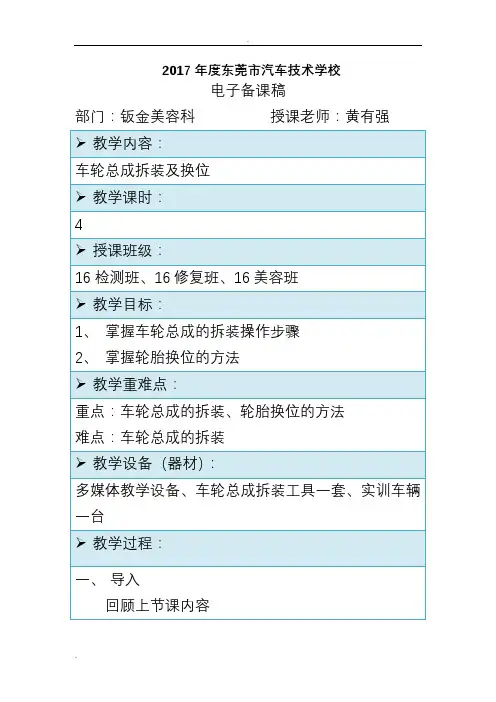 2017 年度东莞市汽车技术学校
电子备课稿

部门：钣金美容科　　　　　　授课老师：黄有强

| ➢ 教学内容： |
|---|
| 车轮总成拆装及换位 |
| ➢ 教学课时： |
| 4 |
| ➢ 授课班级： |
| 16 检测班、16 修复班、16 美容班 |
| ➢ 教学目标： |
| 1、 掌握车轮总成的拆装操作步骤<br>2、 掌握轮胎换位的方法 |
| ➢ 教学重难点： |
| 重点：车轮总成的拆装、轮胎换位的方法<br>难点：车轮总成的拆装 |
| ➢ 教学设备（器材）： |
| 多媒体教学设备、车轮总成拆装工具一套、实训车辆一台 |
| ➢ 教学过程： |
| 一、 导入<br>回顾上节课内容 |